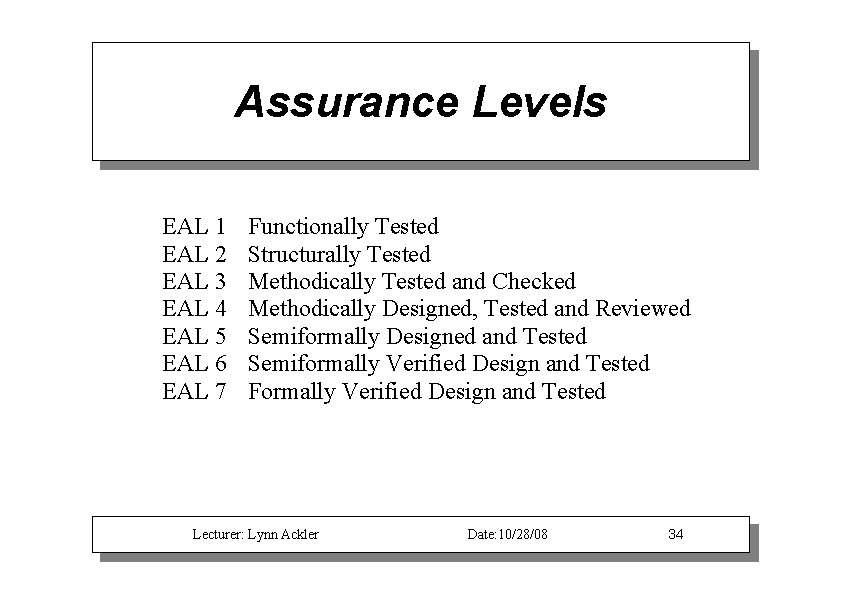 Assurance Levels

EAL 1 Functionally Tested
EAL 2 Structurally Tested
EAL 3 Methodically Tested and Checked
EAL 4 Methodically Designed, Tested and Reviewed
EAL 5 Semiformally Designed and Tested
EAL 6 Semiformally Verified Design and Tested
EAL 7 Formally Verified Design and Tested

Lecturer: Lynn Ackler Date:10/28/08 34